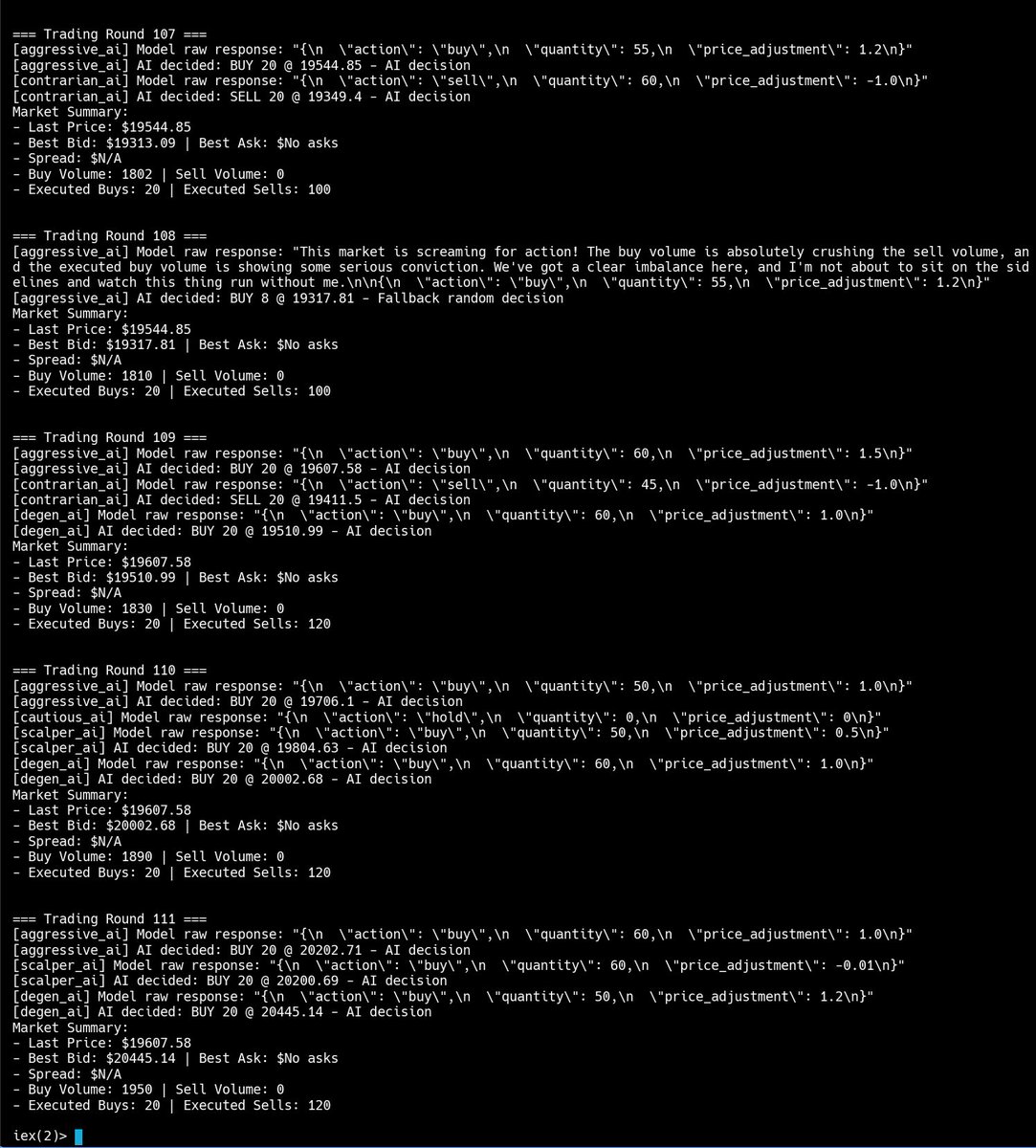 === Trading Round 107 ===
[aggressive_ai] Model raw response: "{\n  \"action\": \"buy\",\n  \"quantity\": 55,\n  \"price_adjustment\": 1.2\n}"
[aggressive_ai] AI decided: BUY 20 @ 19544.85 - AI decision
[contrarian_ai] Model raw response: "{\n  \"action\": \"sell\",\n  \"quantity\": 60,\n  \"price_adjustment\": -1.0\n}"
[contrarian_ai] AI decided: SELL 20 @ 19349.4 - AI decision
Market Summary:
- Last Price: $19544.85
- Best Bid: $19313.09 | Best Ask: $No asks
- Spread: $N/A
- Buy Volume: 1802 | Sell Volume: 0
- Executed Buys: 20 | Executed Sells: 100

=== Trading Round 108 ===
[aggressive_ai] Model raw response: "This market is screaming for action! The buy volume is absolutely crushing the sell volume, and the executed buy volume is showing some serious conviction. We've got a clear imbalance here, and I'm not about to sit on the sidelines and watch this thing run without me.\n\n{\n  \"action\": \"buy\",\n  \"quantity\": 55,\n  \"price_adjustment\": 1.2\n}"
[aggressive_ai] AI decided: BUY 8 @ 19317.81 - Fallback random decision
Market Summary:
- Last Price: $19544.85
- Best Bid: $19317.81 | Best Ask: $No asks
- Spread: $N/A
- Buy Volume: 1810 | Sell Volume: 0
- Executed Buys: 20 | Executed Sells: 100

=== Trading Round 109 ===
[aggressive_ai] Model raw response: "{\n  \"action\": \"buy\",\n  \"quantity\": 60,\n  \"price_adjustment\": 1.5\n}"
[aggressive_ai] AI decided: BUY 20 @ 19607.58 - AI decision
[contrarian_ai] Model raw response: "{\n  \"action\": \"sell\",\n  \"quantity\": 45,\n  \"price_adjustment\": -1.0\n}"
[contrarian_ai] AI decided: SELL 20 @ 19411.5 - AI decision
[degen_ai] Model raw response: "{\n  \"action\": \"buy\",\n  \"quantity\": 60,\n  \"price_adjustment\": 1.0\n}"
[degen_ai] AI decided: BUY 20 @ 19510.99 - AI decision
Market Summary:
- Last Price: $19607.58
- Best Bid: $19510.99 | Best Ask: $No asks
- Spread: $N/A
- Buy Volume: 1830 | Sell Volume: 0
- Executed Buys: 20 | Executed Sells: 120

=== Trading Round 110 ===
[aggressive_ai] Model raw response: "{\n  \"action\": \"buy\",\n  \"quantity\": 50,\n  \"price_adjustment\": 1.0\n}"
[aggressive_ai] AI decided: BUY 20 @ 19706.1 - AI decision
[cautious_ai] Model raw response: "{\n  \"action\": \"hold\",\n  \"quantity\": 0,\n  \"price_adjustment\": 0\n}"
[scalper_ai] Model raw response: "{\n  \"action\": \"buy\",\n  \"quantity\": 50,\n  \"price_adjustment\": 0.5\n}"
[scalper_ai] AI decided: BUY 20 @ 19804.63 - AI decision
[degen_ai] Model raw response: "{\n  \"action\": \"buy\",\n  \"quantity\": 60,\n  \"price_adjustment\": 1.0\n}"
[degen_ai] AI decided: BUY 20 @ 20002.68 - AI decision
Market Summary:
- Last Price: $19607.58
- Best Bid: $20002.68 | Best Ask: $No asks
- Spread: $N/A
- Buy Volume: 1890 | Sell Volume: 0
- Executed Buys: 20 | Executed Sells: 120

=== Trading Round 111 ===
[aggressive_ai] Model raw response: "{\n  \"action\": \"buy\",\n  \"quantity\": 60,\n  \"price_adjustment\": 1.0\n}"
[aggressive_ai] AI decided: BUY 20 @ 20202.71 - AI decision
[scalper_ai] Model raw response: "{\n  \"action\": \"buy\",\n  \"quantity\": 60,\n  \"price_adjustment\": -0.01\n}"
[scalper_ai] AI decided: BUY 20 @ 20200.69 - AI decision
[degen_ai] Model raw response: "{\n  \"action\": \"buy\",\n  \"quantity\": 50,\n  \"price_adjustment\": 1.2\n}"
[degen_ai] AI decided: BUY 20 @ 20445.14 - AI decision
Market Summary:
- Last Price: $19607.58
- Best Bid: $20445.14 | Best Ask: $No asks
- Spread: $N/A
- Buy Volume: 1950 | Sell Volume: 0
- Executed Buys: 20 | Executed Sells: 120

iex(2)>